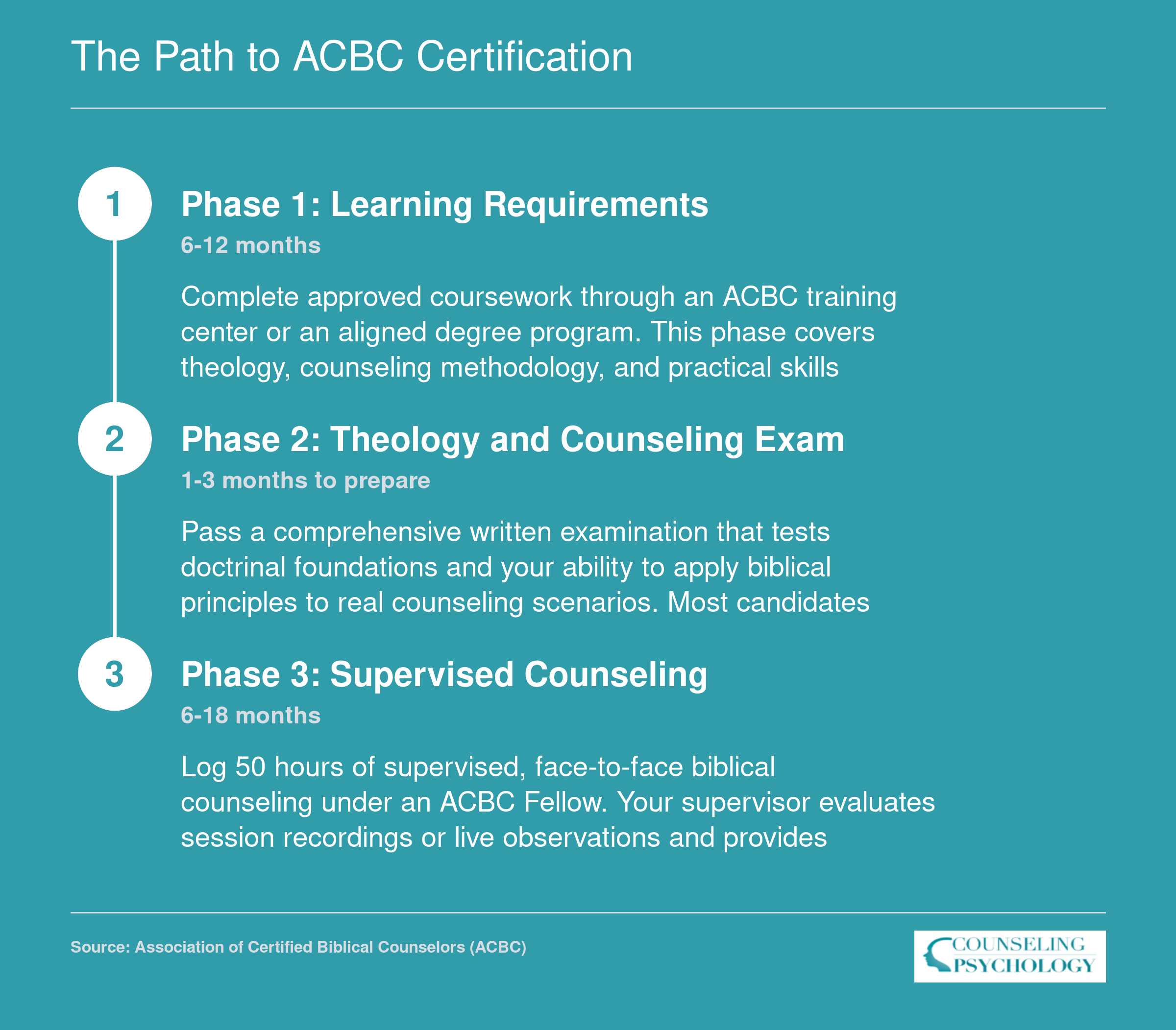 The Path to ACBC Certification

1

Phase 1: Learning Requirements

6-12 months

Complete approved coursework through an ACBC training center or an aligned degree program. This phase covers theology, counseling methodology, and practical skills

2

Phase 2: Theology and Counseling Exam

1-3 months to prepare

Pass a comprehensive written examination that tests doctrinal foundations and your ability to apply biblical principles to real counseling scenarios. Most candidates

3

Phase 3: Supervised Counseling

6-18 months

Log 50 hours of supervised, face-to-face biblical counseling under an ACBC Fellow. Your supervisor evaluates session recordings or live observations and provides

Source: Association of Certified Biblical Counselors (ACBC)

COUNSELING PSYCHOLOGY